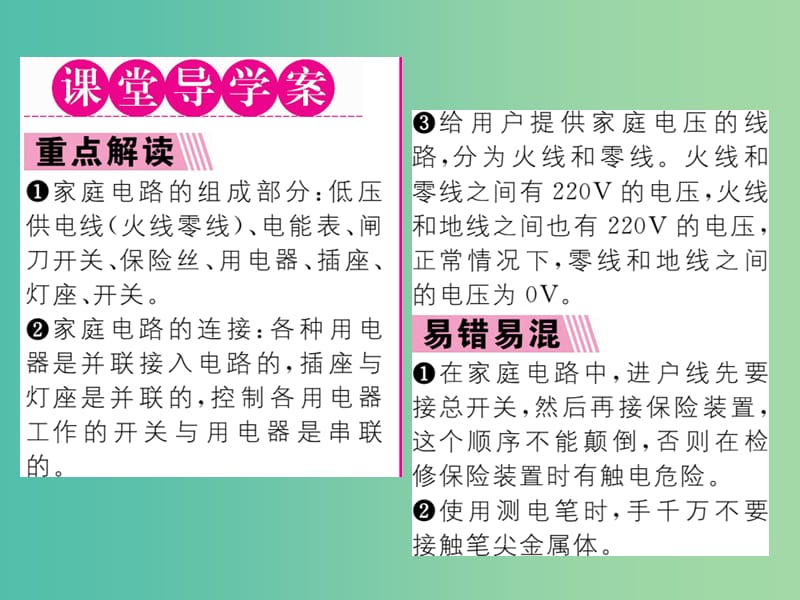 课堂导学案

重点解读

❶家庭电路的组成部分：低压供电线（火线零线）、电能表、闸刀开关、保险丝、用电器、插座、灯座、开关。

❷家庭电路的连接：各种用电器是并联接入电路的，插座与灯座是并联的，控制各用电器工作的开关与用电器是串联的。

❸给用户提供家庭电压的线路，分为火线和零线。火线和零线之间有 220V 的电压，火线和地线之间也有 220V 的电压，正常情况下，零线和地线之间的电压为 0V。

易错易混

❶在家庭电路中，进户线先要接总开关，然后再接保险装置，这个顺序不能颠倒，否则在检修保险装置时有触电危险。

❷使用测电笔时，手千万不要接触笔尖金属体。